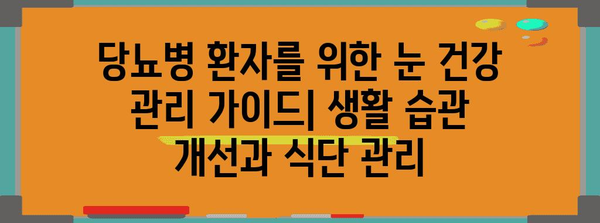 당뇨병 환자를 위한 눈 건강 관리 가이드| 생활 습관 개선과 식단 관리